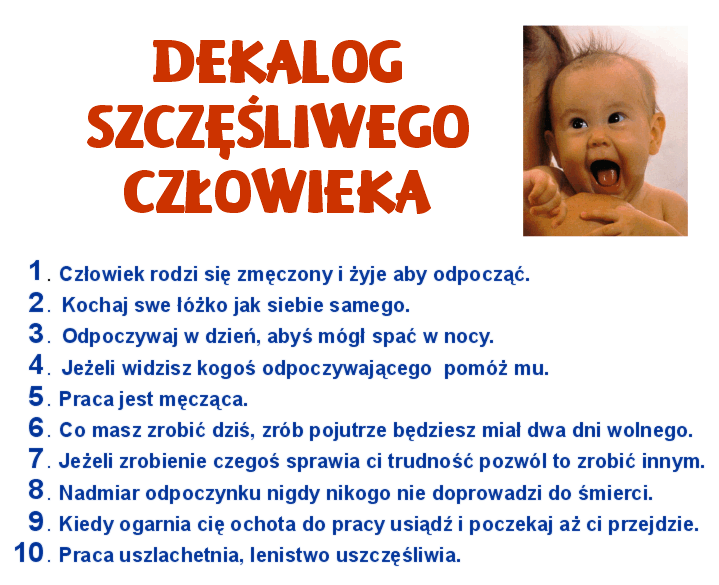 DEKALOG SZCZĘŚLIWEGO CZŁOWIEKA

1. Człowiek rodzi się zmęczony i żyje aby odpocząć.
2. Kochaj swe łóżko jak siebie samego.
3. Odpoczywaj w dzień, abyś mógł spać w nocy.
4. Jeżeli widzisz kogoś odpoczywającego pomóż mu.
5. Praca jest męcząca.
6. Co masz zrobić dziś, zrób pojutrze będziesz miał dwa dni wolnego.
7. Jeżeli zrobienie czegoś sprawia ci trudność pozwól to zrobić innym.
8. Nadmiar odpoczynku nigdy nikogo nie doprowadzi do śmierci.
9. Kiedy ogarnia cię ochota do pracy usiądź i poczekaj aż ci przejdzie.
10. Praca uszlachetnia, lenistwo uszczęśliwia.